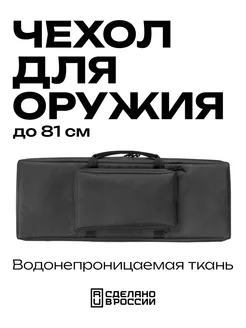 ЧЕХОЛ ДЛЯ ОРУЖИЯ
до 81 см

Водонепроницаемая ткань

RU СДЕЛАНО В РОССИИ